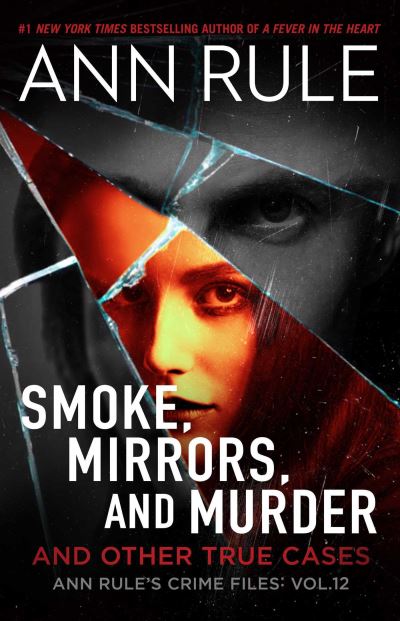 #1 NEW YORK TIMES BESTSELLING AUTHOR OF A FEVER IN THE HEART

ANN RULE

SMOKE, MIRRORS, AND MURDER

AND OTHER TRUE CASES

ANN RULE'S CRIME FILES: VOL.12